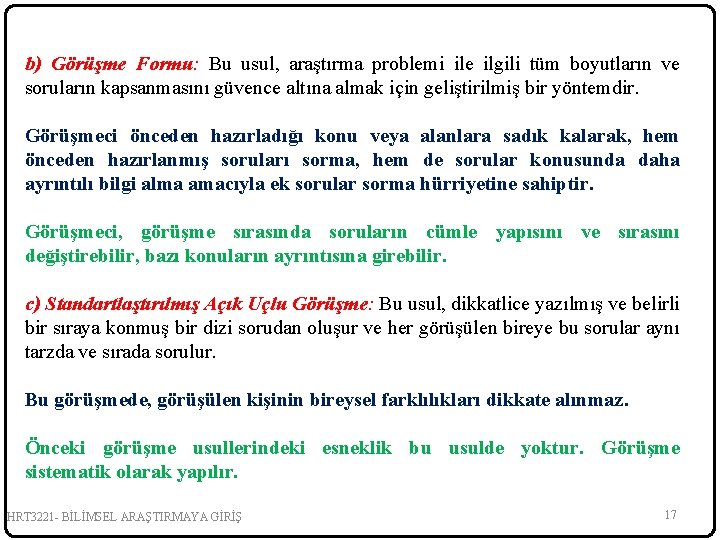 b) Görüşme Formu: Bu usul, araştırma problemi ile ilgili tüm boyutların ve soruların kapsanmasını güvence altına almak için geliştirilmiş bir yöntemdir.

Görüşmeci önceden hazırladığı konu veya alanlara sadık kalarak, hem önceden hazırlanmış soruları sorma, hem de sorular konusunda daha ayrıntılı bilgi alma amacıyla ek sorular sorma hürriyetine sahiptir.

Görüşmeci, görüşme sırasında soruların cümle yapısını ve sırasını değiştirebilir, bazı konuların ayrıntısına girebilir.

c) Standartlaştırılmış Açık Uçlu Görüşme: Bu usul, dikkatlice yazılmış ve belirli bir sıraya konmuş bir dizi sorudan oluşur ve her görüşülen bireye bu sorular aynı tarzda ve sırada sorulur.

Bu görüşmede, görüşülen kişinin bireysel farklılıkları dikkate alınmaz.

Önceki görüşme usullerindeki esneklik bu usulde yoktur. Görüşme sistematik olarak yapılır.

HRT3221- BİLİMSEL ARAŞTIRMAYA GİRİŞ

17